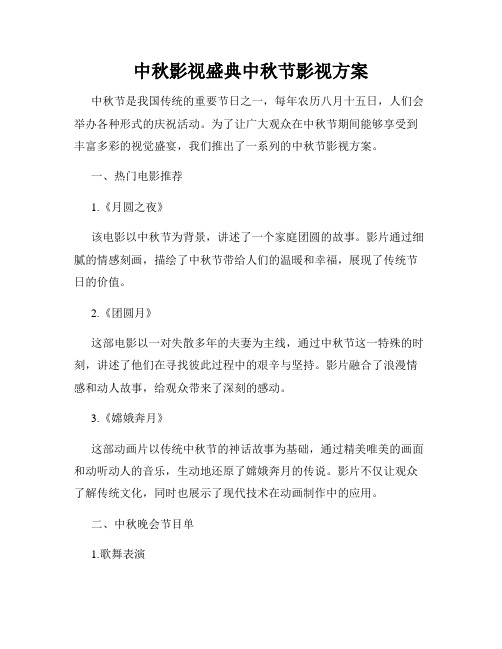 中秋影视盛典中秋节影视方案

中秋节是我国传统的重要节日之一，每年农历八月十五日，人们会举办各种形式的庆祝活动。为了让广大观众在中秋节期间能够享受到丰富多彩的视觉盛宴，我们推出了一系列的中秋节影视方案。

一、热门电影推荐

1.《月圆之夜》

该电影以中秋节为背景，讲述了一个家庭团圆的故事。影片通过细腻的情感刻画，描绘了中秋节带给人们的温暖和幸福，展现了传统节日的价值。

2.《团圆月》

这部电影以一对失散多年的夫妻为主线，通过中秋节这一特殊的时刻，讲述了他们在寻找彼此过程中的艰辛与坚持。影片融合了浪漫情感和动人故事，给观众带来了深刻的感动。

3.《嫦娥奔月》

这部动画片以传统中秋节的神话故事为基础，通过精美唯美的画面和动听动人的音乐，生动地还原了嫦娥奔月的传说。影片不仅让观众了解传统文化，同时也展示了现代技术在动画制作中的应用。

二、中秋晚会节目单

1.歌舞表演